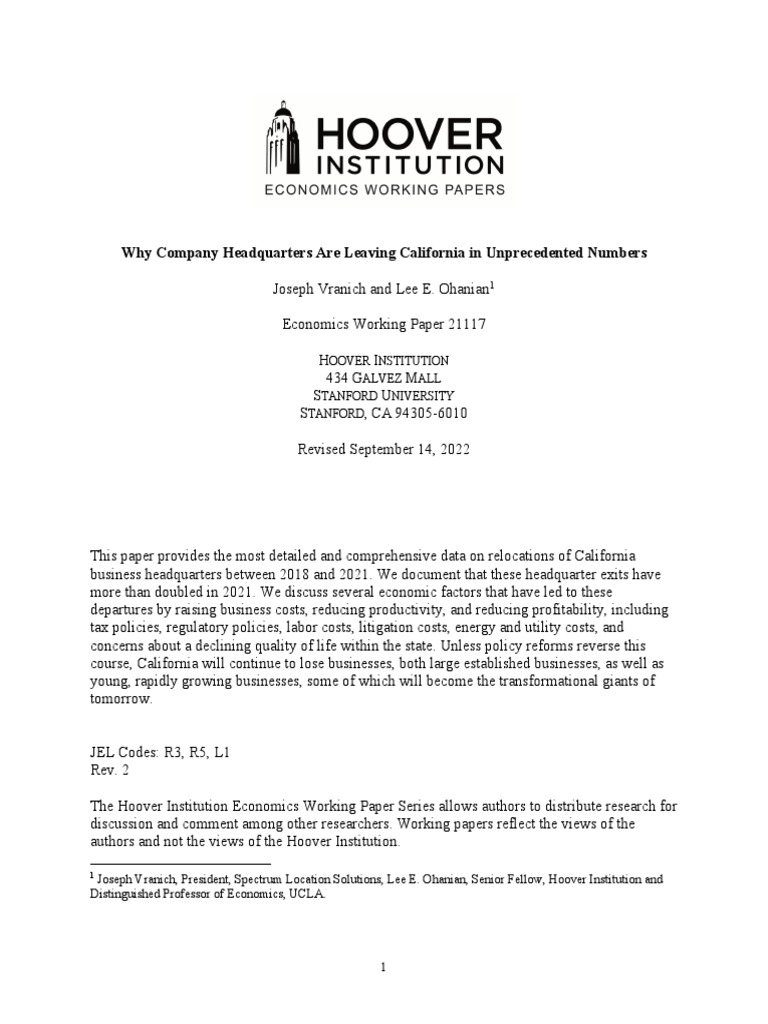 HOOVER INSTITUTION
ECONOMICS WORKING PAPERS

Why Company Headquarters Are Leaving California in Unprecedented Numbers

Joseph Vranich and Lee E. Ohanian$^1$

Economics Working Paper 21117

HOOVER INSTITUTION
434 GALVEZ MALL
STANFORD UNIVERSITY
STANFORD, CA 94305-6010

Revised September 14, 2022

This paper provides the most detailed and comprehensive data on relocations of California business headquarters between 2018 and 2021. We document that these headquarter exits have more than doubled in 2021. We discuss several economic factors that have led to these departures by raising business costs, reducing productivity, and reducing profitability, including tax policies, regulatory policies, labor costs, litigation costs, energy and utility costs, and concerns about a declining quality of life within the state. Unless policy reforms reverse this course, California will continue to lose businesses, both large established businesses, as well as young, rapidly growing businesses, some of which will become the transformational giants of tomorrow.

JEL Codes: R3, R5, L1
Rev. 2

The Hoover Institution Economics Working Paper Series allows authors to distribute research for discussion and comment among other researchers. Working papers reflect the views of the authors and not the views of the Hoover Institution.

$^1$ Joseph Vranich, President, Spectrum Location Solutions, Lee E. Ohanian, Senior Fellow, Hoover Institution and Distinguished Professor of Economics, UCLA.

1